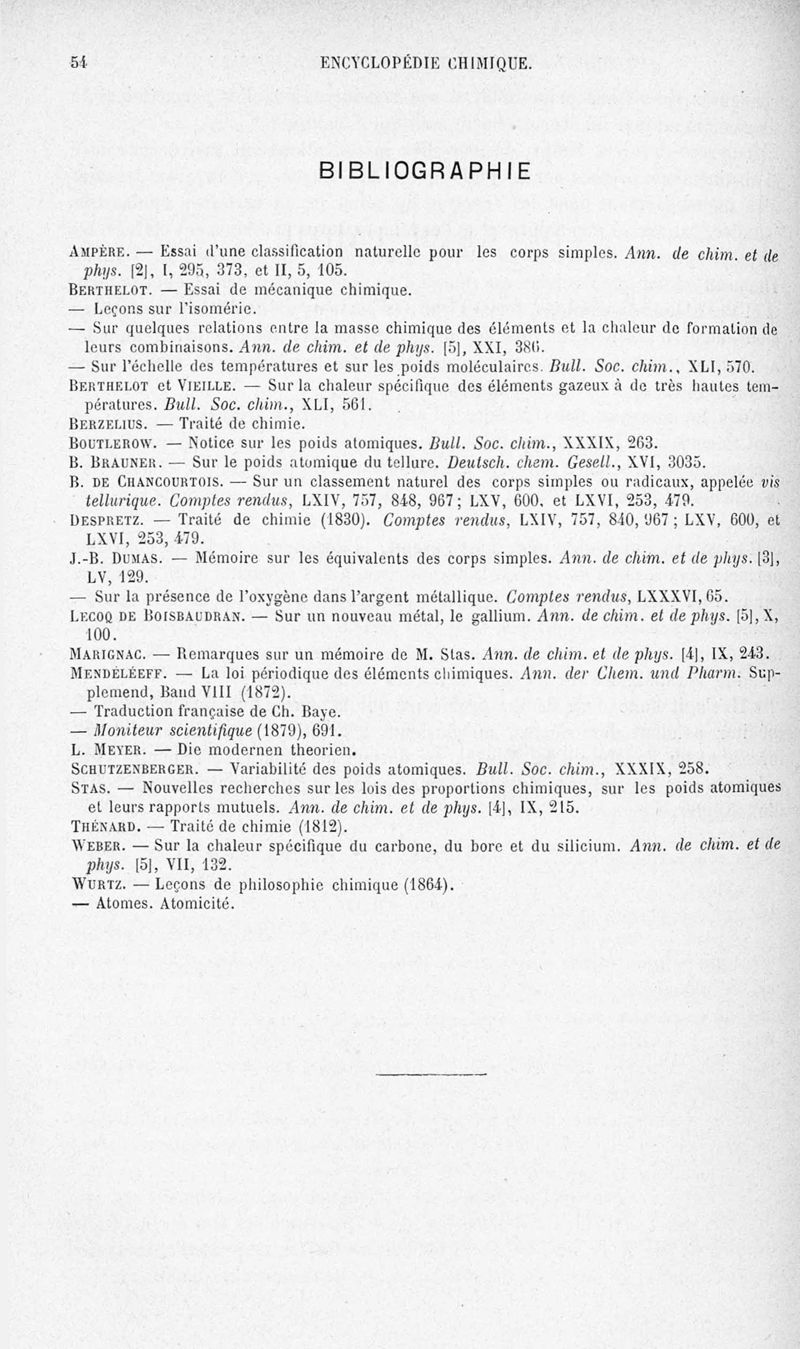 54 ENCYCLOPÉDIE CHIMIQUE.

BIBLIOGRAPHIE

Ampère. — Essai d'une classification naturelle pour les corps simples. Ann. de chim. et de phys. [2], I, 295, 373, et II, 5, 105.
Berthelot. — Essai de mécanique chimique.
— Leçons sur l'isomérie.
— Sur quelques relations entre la masse chimique des éléments et la chaleur de formation de leurs combinaisons. Ann. de chim. et de phys. [5], XXI, 386.
— Sur l'échelle des températures et sur les poids moléculaires. Bull. Soc. chim., XLI, 570.
Berthelot et Vieille. — Sur la chaleur spécifique des éléments gazeux à de très hautes températures. Bull. Soc. chim., XLI, 561.
Berzelius. — Traité de chimie.
Boutlerow. — Notice sur les poids atomiques. Bull. Soc. chim., XXXIX, 263.
B. Brauner. — Sur le poids atomique du tellure. Deutsch. chem. Gesell., XVI, 3035.
B. de Chancourtois. — Sur un classement naturel des corps simples ou radicaux, appelée vis tellurique. Comptes rendus, LXIV, 757, 848, 967; LXV, 600, et LXVI, 253, 479.
Despretz. — Traité de chimie (1830). Comptes rendus, LXIV, 757, 840, 967; LXV, 600, et LXVI, 253, 479.
J.-B. Dumas. — Mémoire sur les équivalents des corps simples. Ann. de chim. et de phys. [3], LV, 129.
— Sur la présence de l'oxygène dans l'argent métallique. Comptes rendus, LXXXVI, 65.
Lecoq de Boisbaudran. — Sur un nouveau métal, le gallium. Ann. de chim. et de phys. [5], X, 100.
Marignac. — Remarques sur un mémoire de M. Stas. Ann. de chim. et de phys. [4], IX, 243.
Mendéléeff. — La loi périodique des éléments chimiques. Ann. der Chem. und Pharm. Supplemend, Band VIII (1872).
— Traduction française de Ch. Baye.
— Moniteur scientifique (1879), 691.
L. Meyer. — Die modernen theorien.
Schutzenberger. — Variabilité des poids atomiques. Bull. Soc. chim., XXXIX, 258.
Stas. — Nouvelles recherches sur les lois des proportions chimiques, sur les poids atomiques et leurs rapports mutuels. Ann. de chim. et de phys. [4], IX, 215.
Thénard. — Traité de chimie (1812).
Weber. — Sur la chaleur spécifique du carbone, du bore et du silicium. Ann. de chim. et de phys. [5], VII, 132.
Wurtz. — Leçons de philosophie chimique (1864).
— Atomes. Atomicité.